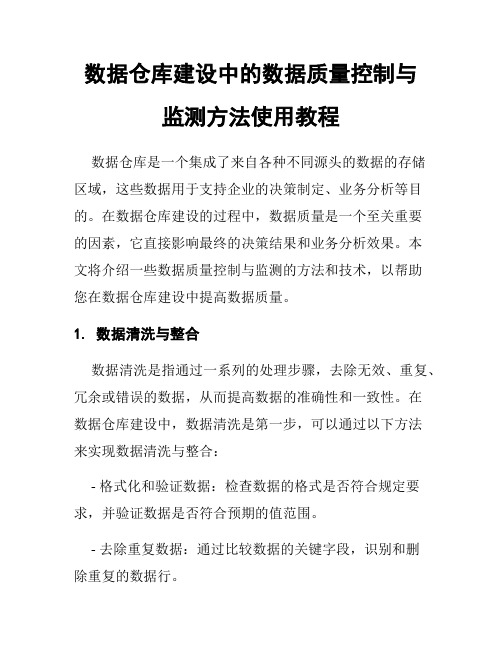 数据仓库建设中的数据质量控制与监测方法使用教程

数据仓库是一个集成了来自各种不同源头的数据的存储区域，这些数据用于支持企业的决策制定、业务分析等目的。在数据仓库建设的过程中，数据质量是一个至关重要的因素，它直接影响最终的决策结果和业务分析效果。本文将介绍一些数据质量控制与监测的方法和技术，以帮助您在数据仓库建设中提高数据质量。

1. 数据清洗与整合

数据清洗是指通过一系列的处理步骤，去除无效、重复、冗余或错误的数据，从而提高数据的准确性和一致性。在数据仓库建设中，数据清洗是第一步，可以通过以下方法来实现数据清洗与整合：

- 格式化和验证数据：检查数据的格式是否符合规定要求，并验证数据是否符合预期的值范围。

- 去除重复数据：通过比较数据的关键字段，识别和删除重复的数据行。